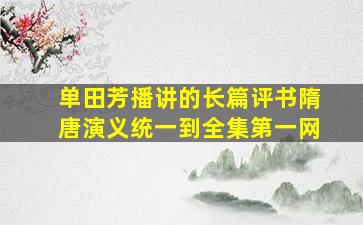 单田芳播讲的长篇评书隋唐演义统一到全集第一网